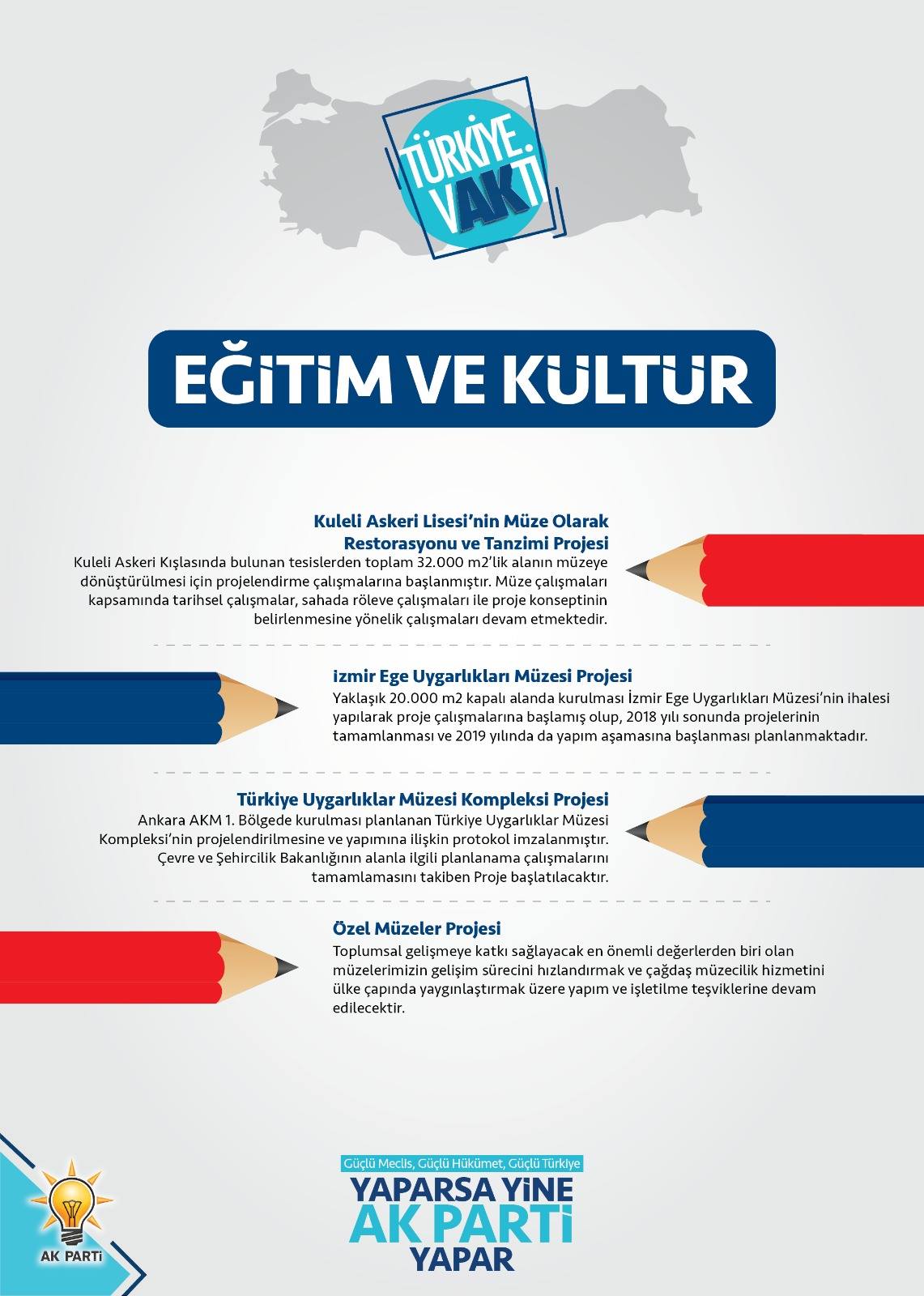 TÜRKİYE VAKTİ

EĞİTİM VE KÜLTÜR

Kuleli Askeri Lisesi'nin Müze Olarak Restorasyonu ve Tanzimi Projesi
Kuleli Askeri Kışlasında bulunan tesislerden toplam 32.000 m2'lik alanın müzeye dönüştürülmesi için projelendirme çalışmalarına başlanmıştır. Müze çalışmaları kapsamında tarihsel çalışmalar, sahada röleve çalışmaları ile proje konseptinin belirlenmesine yönelik çalışmaları devam etmektedir.

İzmir Ege Uygarlıkları Müzesi Projesi
Yaklaşık 20.000 m2 kapalı alanda kurulması İzmir Ege Uygarlıkları Müzesi'nin ihalesi yapılarak proje çalışmalarına başlamış olup, 2018 yılı sonunda projelerinin tamamlanması ve 2019 yılında da yapım aşamasına başlanması planlanmaktadır.

Türkiye Uygarlıklar Müzesi Kompleksi Projesi
Ankara AKM 1. Bölgede kurulması planlanan Türkiye Uygarlıklar Müzesi Kompleksi'nin projelendirilmesine ve yapımına ilişkin protokol imzalanmıştır. Çevre ve Şehircilik Bakanlığının alanla ilgili planlanama çalışmalarını tamamlamasını takiben Proje başlatılacaktır.

Özel Müzeler Projesi
Toplumsal gelişmeye katkı sağlayacak en önemli değerlerden biri olan müzelerimizin gelişim sürecini hızlandırmak ve çağdaş müzecilik hizmetini ülke çapında yaygınlaştırmak üzere yapım ve işletilme teşviklerine devam edilecektir.

AK PARTİ

Güçlü Meclis, Güçlü Hükümet, Güçlü Türkiye
YAPARSA YİNE AK PARTİ YAPAR